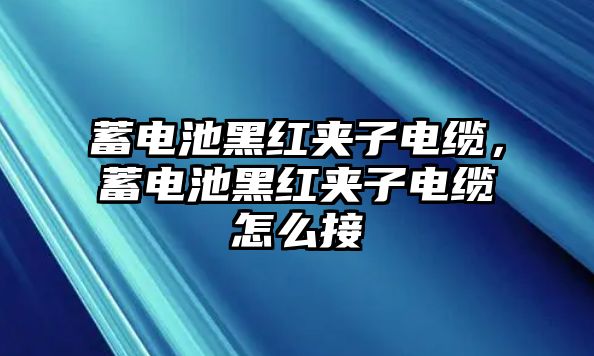 蓄电池黑红夹子电缆，蓄电池黑红夹子电缆怎么接